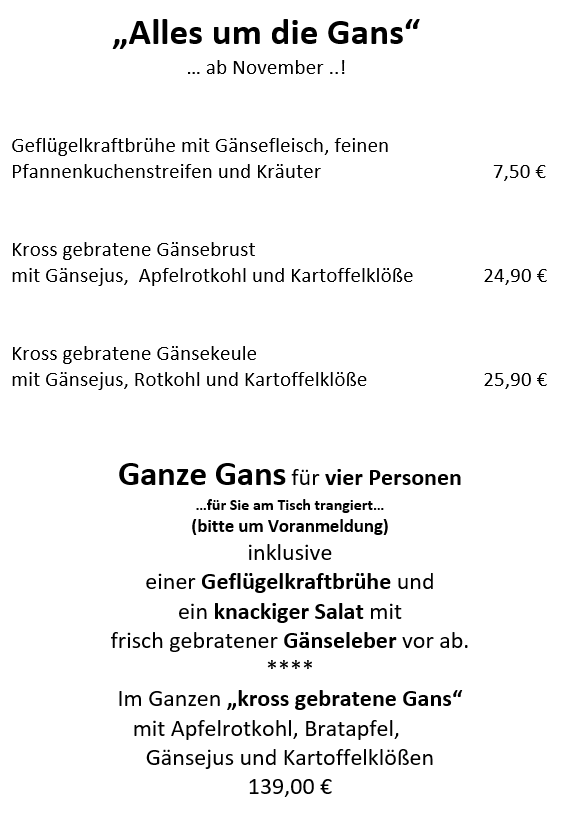 „Alles um die Gans“
… ab November ..!

Geflügelkraftbrühe mit Gänsefleisch, feinen Pfannenkuchenstreifen und Kräuter 7,50 €

Kross gebratene Gänsebrust mit Gänsejus, Apfelrotkohl und Kartoffelklöße 24,90 €

Kross gebratene Gänsekeule mit Gänsejus, Rotkohl und Kartoffelklöße 25,90 €

Ganze Gans für vier Personen
…für Sie am Tisch trangiert…
(bitte um Voranmeldung)
inklusive
einer Geflügelkraftbrühe und
ein knackiger Salat mit
frisch gebratener Gänseleber vor ab.
****
Im Ganzen „kross gebratene Gans“
mit Apfelrotkohl, Bratapfel,
Gänsejus und Kartoffelklößen
139,00 €